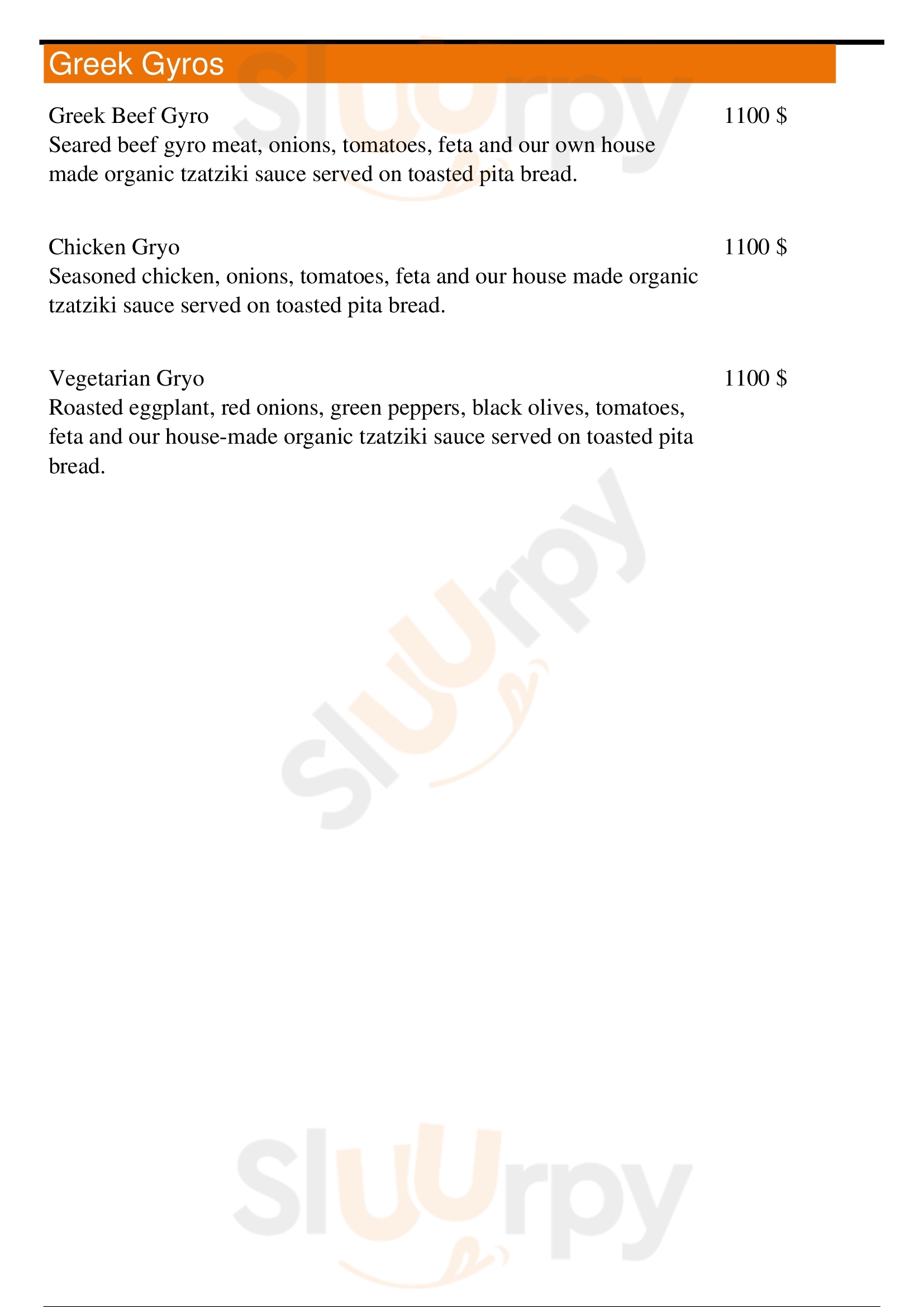 Greek Gyros

Greek Beef Gyro
1100 $
Seared beef gyro meat, onions, tomatoes, feta and our own house made organic tzatziki sauce served on toasted pita bread.

Chicken Gryo
1100 $
Seasoned chicken, onions, tomatoes, feta and our house made organic tzatziki sauce served on toasted pita bread.

Vegetarian Gryo
1100 $
Roasted eggplant, red onions, green peppers, black olives, tomatoes, feta and our house-made organic tzatziki sauce served on toasted pita bread.

Sluurpy
Sluurpy
Sluurpy